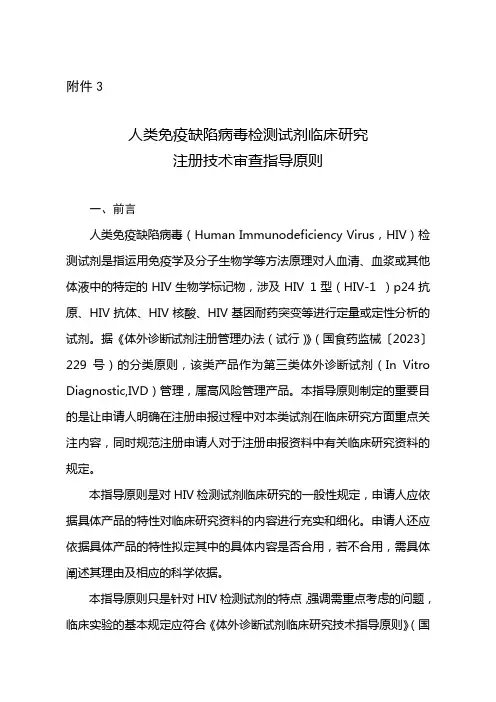 附件 3

人类免疫缺陷病毒检测试剂临床研究
注册技术审查指导原则

一、前言

人类免疫缺陷病毒（Human Immunodeficiency Virus，HIV）检测试剂是指运用免疫学及分子生物学等方法原理对人血清、血浆或其他体液中的特定的 HIV 生物学标记物，涉及 HIV 1 型（HIV-1 ）p24 抗原、HIV 抗体、HIV 核酸、HIV 基因耐药突变等进行定量或定性分析的试剂。据《体外诊断试剂注册管理办法（试行）》（国食药监械〔2023〕229 号）的分类原则，该类产品作为第三类体外诊断试剂（In Vitro Diagnostic,IVD）管理，属高风险管理产品。本指导原则制定的重要目的是让申请人明确在注册申报过程中对本类试剂在临床研究方面重点关注内容，同时规范注册申请人对于注册申报资料中有关临床研究资料的规定。

本指导原则是对 HIV 检测试剂临床研究的一般性规定，申请人应依据具体产品的特性对临床研究资料的内容进行充实和细化。申请人还应依据具体产品的特性拟定其中的具体内容是否合用，若不合用，需具体阐述其理由及相应的科学依据。

本指导原则只是针对 HIV 检测试剂的特点 强调需重点考虑的问题，临床实验的基本规定应符合《体外诊断试剂临床研究技术指导原则》（国